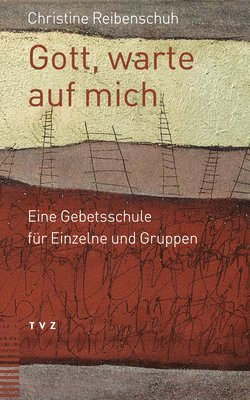 Christine Reibenschuh

Gott, warte auf mich

Eine Gebetsschule für Einzelne und Gruppen

TVZ